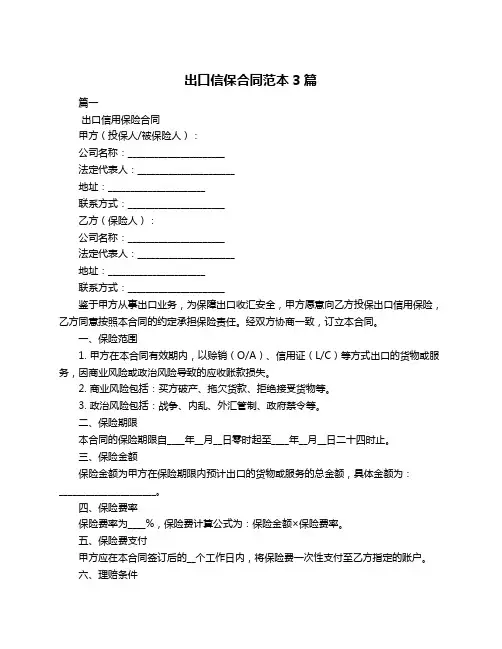 出口信保合同范本 3 篇

篇一

出口信用保险合同

甲方（投保人/被保险人）：

公司名称：____________________

法定代表人：____________________

地址：____________________

联系方式：____________________

乙方（保险人）：

公司名称：____________________

法定代表人：____________________

地址：____________________

联系方式：____________________

鉴于甲方从事出口业务，为保障出口收汇安全，甲方愿意向乙方投保出口信用保险，乙方同意按照本合同的约定承担保险责任。经双方协商一致，订立本合同。

一、保险范围

1. 甲方在本合同有效期内，以赊销（O/A）、信用证（L/C）等方式出口的货物或服务，因商业风险或政治风险导致的应收账款损失。

2. 商业风险包括：买方破产、拖欠货款、拒绝接受货物等。

3. 政治风险包括：战争、内乱、外汇管制、政府禁令等。

二、保险期限

本合同的保险期限自____年__月__日零时起至____年__月__日二十四时止。

三、保险金额

保险金额为甲方在保险期限内预计出口的货物或服务的总金额，具体金额为：____________________。

四、保险费率

保险费率为____%，保险费计算公式为：保险金额×保险费率。

五、保险费支付

甲方应在本合同签订后的__个工作日内，将保险费一次性支付至乙方指定的账户。

六、理赔条件